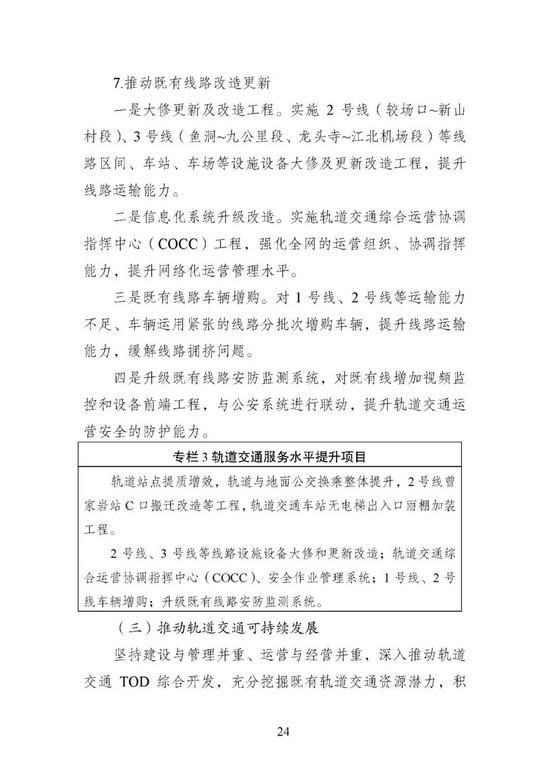 7.推动既有线路改造更新

一是大修更新及改造工程。实施 2 号线（较场口~新山村段）、3 号线（鱼洞~九公里段、龙头寺~江北机场段）等线路区间、车站、车场等设施设备大修及更新改造工程，提升线路运输能力。

二是信息化系统升级改造。实施轨道交通综合运营协调指挥中心（COCC）工程，强化全网的运营组织、协调指挥能力，提升网络化运营管理水平。

三是既有线路车辆增购。对 1 号线、2 号线等运输能力不足、车辆运用紧张的线路分批次增购车辆，提升线路运输能力，缓解线路拥挤问题。

四是升级既有线路安防监测系统，对既有线增加视频监控和设备前端工程，与公安系统进行联动，提升轨道交通运营安全的防护能力。

专栏 3 轨道交通服务水平提升项目

轨道站点提质增效，轨道与地面公交换乘整体提升，2 号线曾家岩站 C 口搬迁改造等工程，轨道交通车站无电梯出入口雨棚加装工程。

2 号线、3 号线等线路设施设备大修和更新改造；轨道交通综合运营协调指挥中心（COCC）、安全作业管理系统；1 号线、2 号线车辆增购；升级既有线路安防监测系统。

（三）推动轨道交通可持续发展

坚持建设与管理并重、运营与经营并重，深入推动轨道交通 TOD 综合开发，充分挖掘既有轨道交通资源潜力，积

24